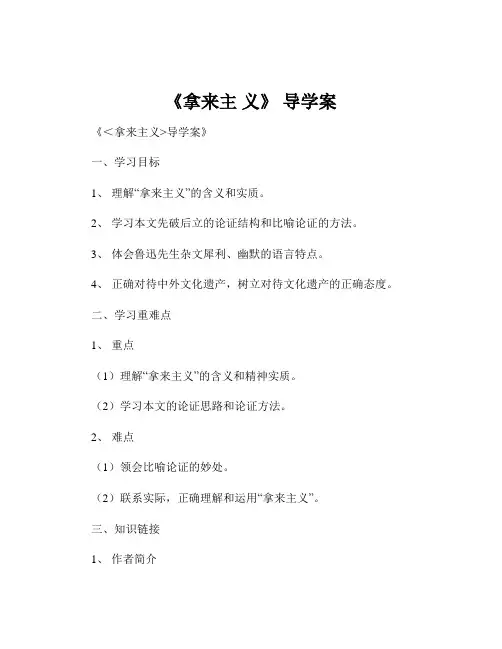 《拿来主 义》 导学案

《<拿来主义>导学案》

一、学习目标

1、 理解“拿来主义”的含义和实质。

2、 学习本文先破后立的论证结构和比喻论证的方法。

3、 体会鲁迅先生杂文犀利、幽默的语言特点。

4、 正确对待中外文化遗产，树立对待文化遗产的正确态度。

二、学习重难点

1、 重点

（1）理解“拿来主义”的含义和精神实质。

（2）学习本文的论证思路和论证方法。

2、 难点

（1）领会比喻论证的妙处。

（2）联系实际，正确理解和运用“拿来主义”。

三、知识链接

1、 作者简介